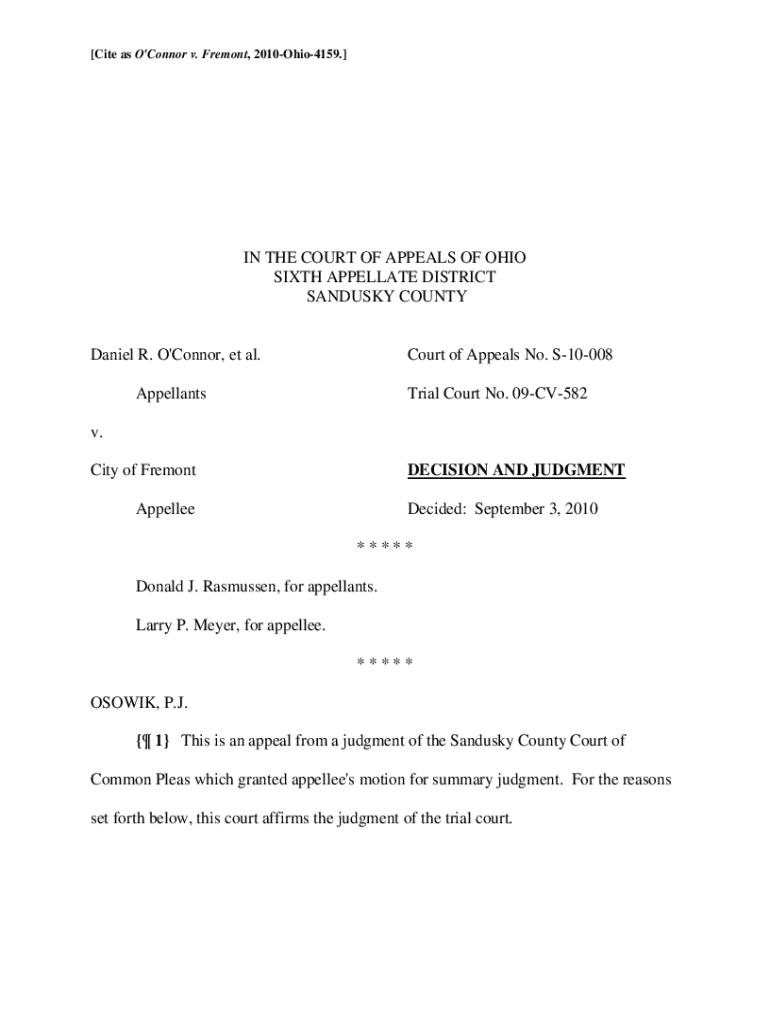 [Cite as O'Connor v. Fremont, 2010-Ohio-4159.]

IN THE COURT OF APPEALS OF OHIO
SIXTH APPELLATE DISTRICT
SANDUSKY COUNTY

Daniel R. O'Connor, et al.

Appellants

v.

City of Fremont

Appellee

Court of Appeals No. S-10-008

Trial Court No. 09-CV-582

DECISION AND JUDGMENT

Decided: September 3, 2010

* * * * *

Donald J. Rasmussen, for appellants.

Larry P. Meyer, for appellee.

* * * * *

OSOWIK, P.J.

{¶ 1} This is an appeal from a judgment of the Sandusky County Court of Common Pleas which granted appellee's motion for summary judgment. For the reasons set forth below, this court affirms the judgment of the trial court.